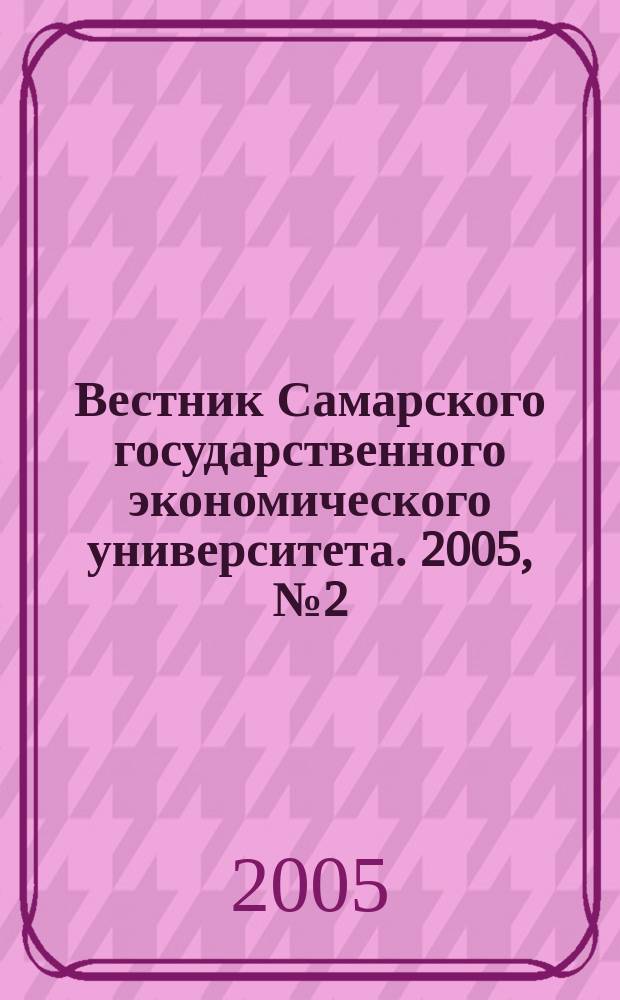 Вестник Самарского государственного экономического университета. 2005, №2

2005